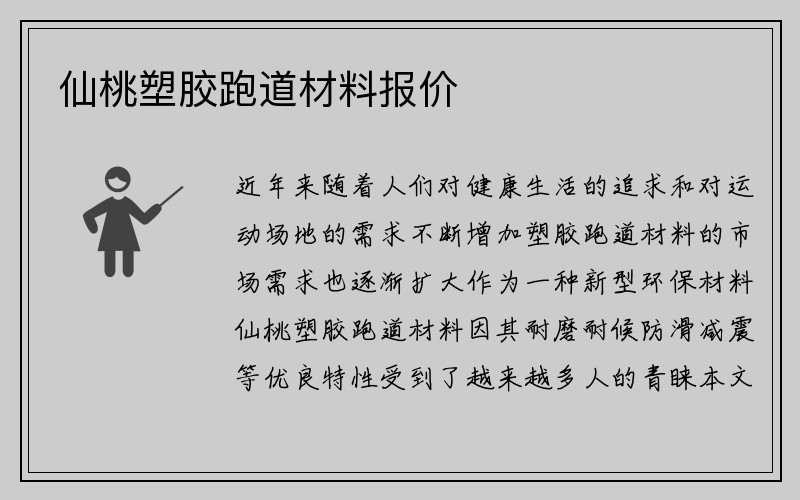 仙桃塑胶跑道材料报价

近年来随着人们对健康生活的追求和对运动场地的需求不断增加塑胶跑道材料的市场需求也逐渐扩大作为一种新型环保材料仙桃塑胶跑道材料因其耐磨耐候防滑减震等优良特性受到了越来越多人的青睐本文